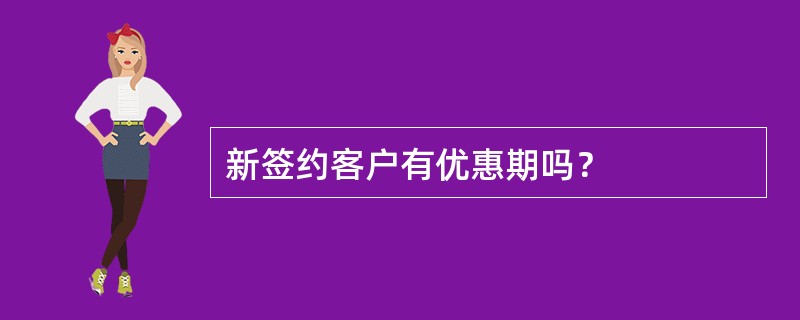 新签约客户有优惠期吗？